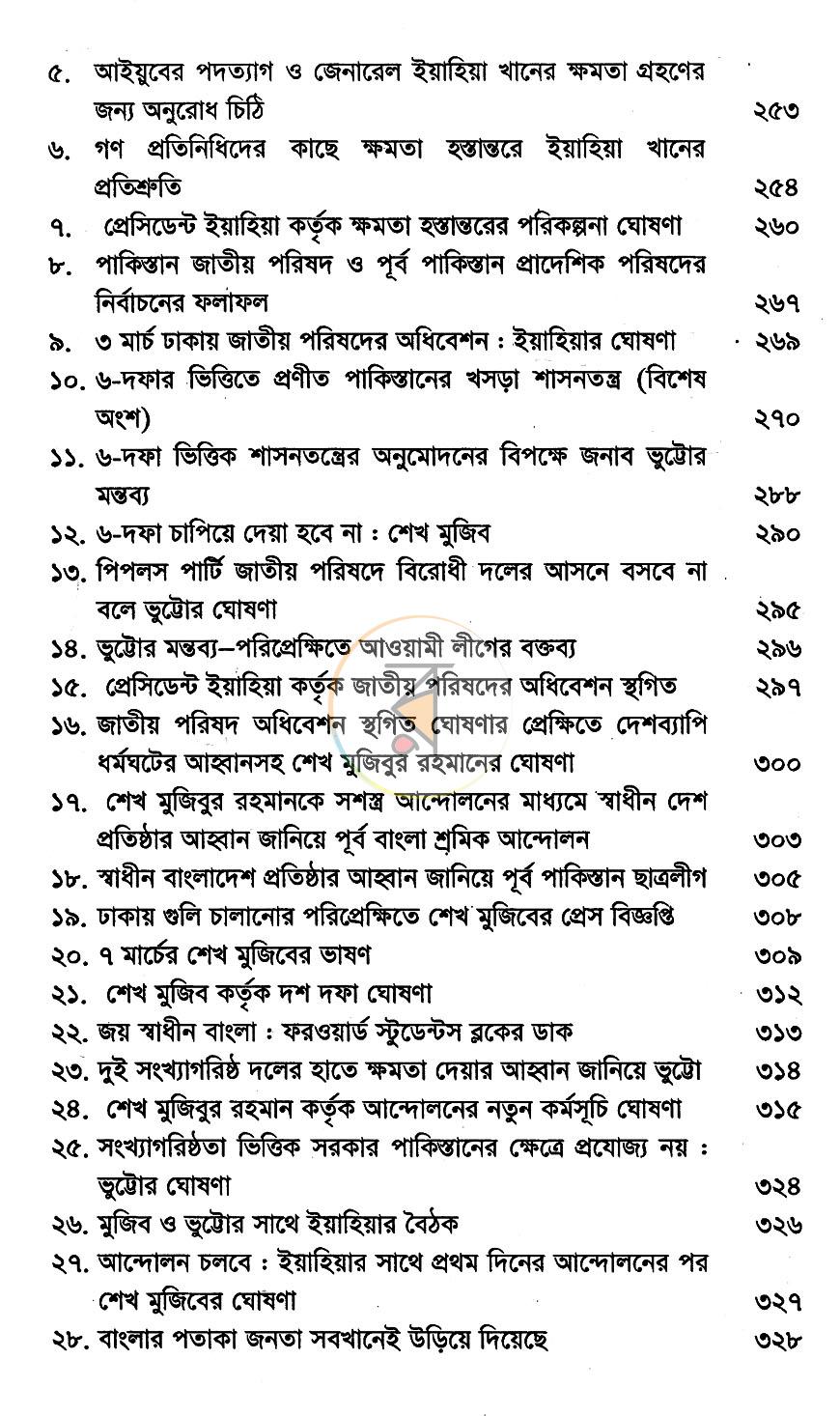 ৫. আইয়ুবের পদত্যাগ ও জেনারেল ইয়াহিয়া খানের ক্ষমতা গ্রহণের জন্য অনুরোধ চিঠি ২৫৩

৬. গণ প্রতিনিধিদের কাছে ক্ষমতা হস্তান্তরে ইয়াহিয়া খানের প্রতিশ্রুতি ২৫৪

৭. প্রেসিডেন্ট ইয়াহিয়া কর্তৃক ক্ষমতা হস্তান্তরের পরিকল্পনা ঘোষণা ২৬০

৮. পাকিস্তান জাতীয় পরিষদ ও পূর্ব পাকিস্তান প্রাদেশিক পরিষদের নির্বাচনের ফলাফল ২৬৭

৯. ৩ মার্চ ঢাকায় জাতীয় পরিষদের অধিবেশন : ইয়াহিয়ার ঘোষণা ২৬৯

১০. ৬-দফার ভিত্তিতে প্রণীত পাকিস্তানের খসড়া শাসনতন্ত্র (বিশেষ অংশ) ২৭০

১১. ৬-দফা ভিত্তিক শাসনতন্ত্রের অনুমোদনের বিপক্ষে জনাব ভুট্টোর মন্তব্য ২৮৮

১২. ৬-দফা চাপিয়ে দেয়া হবে না : শেখ মুজিব ২৯০

১৩. পিপলস পার্টি জাতীয় পরিষদে বিরোধী দলের আসনে বসবে না বলে ভুট্টোর ঘোষণা ২৯৫

১৪. ভুট্টোর মন্তব্য—পরিপ্রেক্ষিতে আওয়ামী লীগের বক্তব্য ২৯৬

১৫. প্রেসিডেন্ট ইয়াহিয়া কর্তৃক জাতীয় পরিষদের অধিবেশন স্থগিত ২৯৭

১৬. জাতীয় পরিষদ অধিবেশন স্থগিত ঘোষণার প্রেক্ষিতে দেশব্যাপি ধর্মঘটের আহ্বানসহ শেখ মুজিবুর রহমানের ঘোষণা ৩০০

১৭. শেখ মুজিবুর রহমানকে সশস্ত্র আন্দোলনের মাধ্যমে স্বাধীন দেশ প্রতিষ্ঠার আহ্বান জানিয়ে পূর্ব বাংলা শ্রমিক আন্দোলন ৩০৩

১৮. স্বাধীন বাংলাদেশ প্রতিষ্ঠার আহ্বান জানিয়ে পূর্ব পাকিস্তান ছাত্রলীগ ৩০৫

১৯. ঢাকায় গুলি চালানোর পরিপ্রেক্ষিতে শেখ মুজিবের প্রেস বিজ্ঞপ্তি ৩০৮

২০. ৭ মার্চের শেখ মুজিবের ভাষণ ৩০৯

২১. শেখ মুজিব কর্তৃক দশ দফা ঘোষণা ৩১২

২২. জয় স্বাধীন বাংলা : ফরওয়ার্ড স্টুডেন্টস ব্লকের ডাক ৩১৩

২৩. দুই সংখ্যাগরিষ্ঠ দলের হাতে ক্ষমতা দেয়ার আহ্বান জানিয়ে ভুট্টো ৩১৪

২৪. শেখ মুজিবুর রহমান কর্তৃক আন্দোলনের নতুন কর্মসূচি ঘোষণা ৩১৫

২৫. সংখ্যাগরিষ্ঠতা ভিত্তিক সরকার পাকিস্তানের ক্ষেত্রে প্রযোজ্য নয় : ভুট্টোর ঘোষণা ৩২৪

২৬. মুজিব ও ভুট্টোর সাথে ইয়াহিয়ার বৈঠক ৩২৬

২৭. আন্দোলন চলবে : ইয়াহিয়ার সাথে প্রথম দিনের আন্দোলনের পর শেখ মুজিবের ঘোষণা ৩২৭

২৮. বাংলার পতাকা জনতা সবখানেই উড়িয়ে দিয়েছে ৩২৮